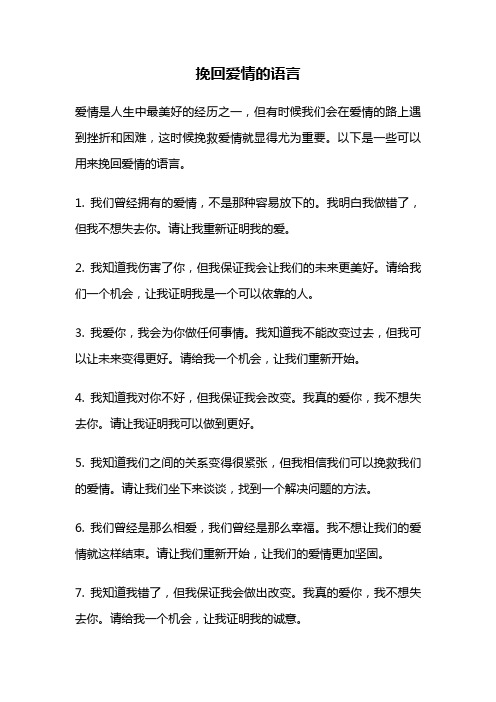 挽回爱情的语言

爱情是人生中最美好的经历之一，但有时候我们会在爱情的路上遇到挫折和困难，这时候挽救爱情就显得尤为重要。以下是一些可以用来挽回爱情的语言。

1. 我们曾经拥有的爱情，不是那种容易放下的。我明白我做错了，但我不想失去你。请让我重新证明我的爱。

2. 我知道我伤害了你，但我保证我会让我们的未来更美好。请给我们一个机会，让我证明我是一个可以依靠的人。

3. 我爱你，我会为你做任何事情。我知道我不能改变过去，但我可以让未来变得更好。请给我一个机会，让我们重新开始。

4. 我知道我对你不好，但我保证我会改变。我真的爱你，我不想失去你。请让我证明我可以做到更好。

5. 我知道我们之间的关系变得很紧张，但我相信我们可以挽救我们的爱情。请让我们坐下来谈谈，找到一个解决问题的方法。

6. 我们曾经是那么相爱，我们曾经是那么幸福。我不想让我们的爱情就这样结束。请让我们重新开始，让我们的爱情更加坚固。

7. 我知道我错了，但我保证我会做出改变。我真的爱你，我不想失去你。请给我一个机会，让我证明我的诚意。